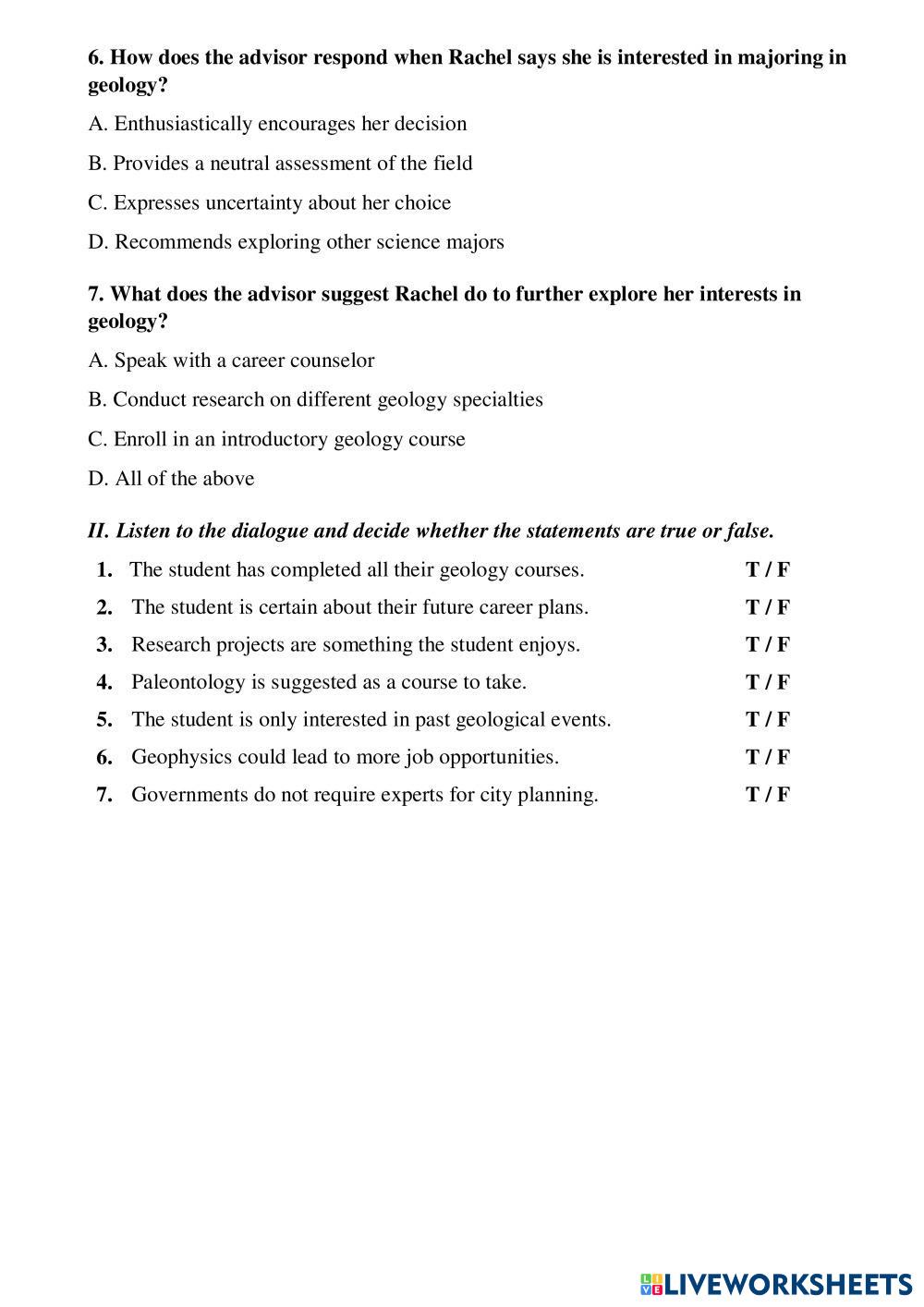 6. How does the advisor respond when Rachel says she is interested in majoring in geology?

A. Enthusiastically encourages her decision

B. Provides a neutral assessment of the field

C. Expresses uncertainty about her choice

D. Recommends exploring other science majors

7. What does the advisor suggest Rachel do to further explore her interests in geology?

A. Speak with a career counselor

B. Conduct research on different geology specialties

C. Enroll in an introductory geology course

D. All of the above

II. Listen to the dialogue and decide whether the statements are true or false.

1. The student has completed all their geology courses. T / F

2. The student is certain about their future career plans. T / F

3. Research projects are something the student enjoys. T / F

4. Paleontology is suggested as a course to take. T / F

5. The student is only interested in past geological events. T / F

6. Geophysics could lead to more job opportunities. T / F

7. Governments do not require experts for city planning. T / F

LIVEWORKSHEETS